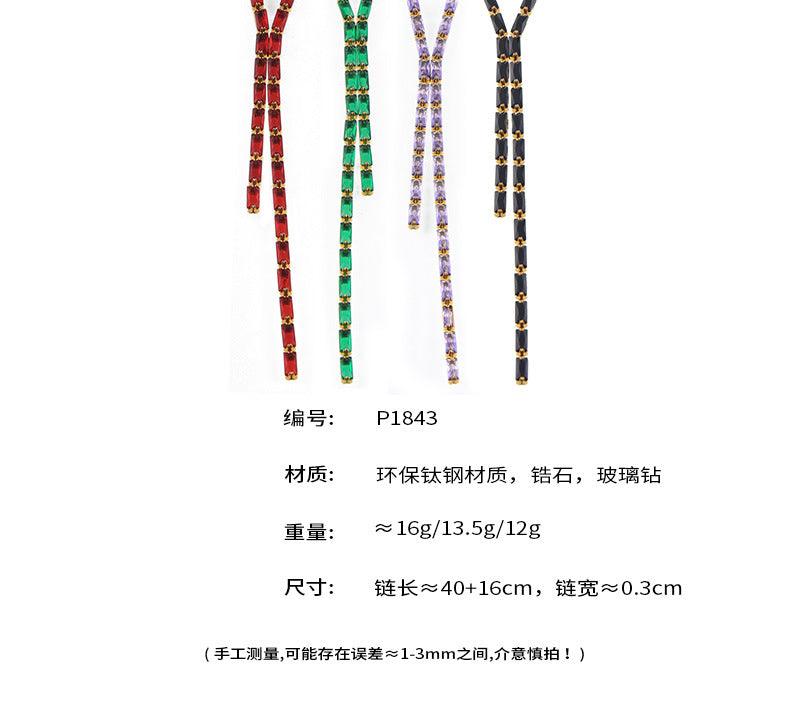 编号: P1843

材质: 环保钛钢材质，锆石，玻璃钻

重量: ≈16g/13.5g/12g

尺寸: 链长≈40+16cm，链宽≈0.3cm

（手工测量,可能存在误差≈1-3mm之间,介意慎拍！）